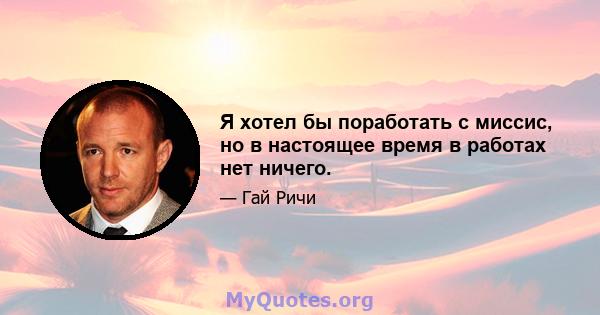 Я хотел бы поработать с миссис, но в настоящее время в работах нет ничего.

— Гай Ричи

MyQuotes.org